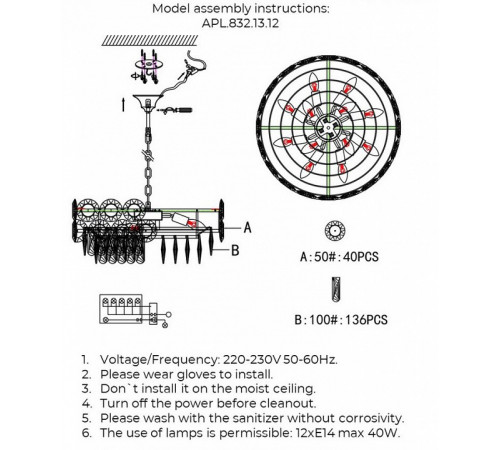 Model assembly instructions:
APL.832.13.12

A

B

A:50#:40PCS

B:100#:136PCS

1. Voltage/Frequency: 220-230V 50-60Hz.
2. Please wear gloves to install.
3. Don`t install it on the moist ceiling.
4. Turn off the power before cleanout.
5. Please wash with the sanitizer without corrosivity.
6. The use of lamps is permissible: 12xE14 max 40W.